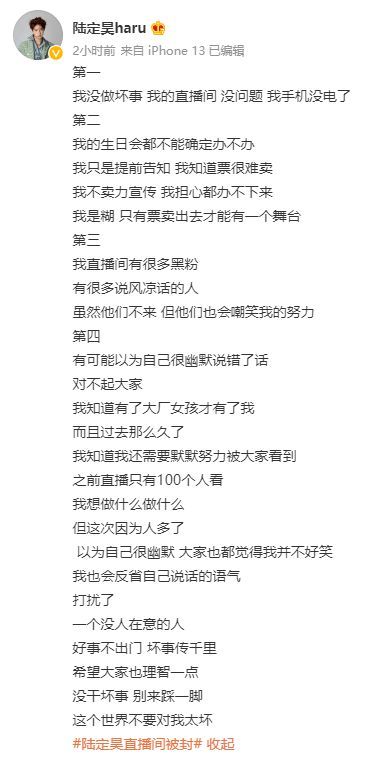 陆定昊haru

2小时前 来自 iPhone 13 已编辑

第一
我没做坏事 我的直播间 没问题 我手机没电了
第二
我的生日会都不能确定办不办
我只是提前告知 我知道票很难卖
我不卖力宣传 我担心都办不下来
我是糊 只有票卖出去才能有一个舞台
第三
我直播间有很多黑粉
有很多说风凉话的人
虽然他们不来 但他们也会嘲笑我的努力
第四
有可能以为自己很幽默说错了话
对不起大家
我知道有了大厂女孩才有了我
而且过去那么久了
我知道我还需要默默努力被大家看到
之前直播只有100个人看
我想做什么做什么
但这次因为人多了
以为自己很幽默 大家也都觉得我并不好笑
我也会反省自己说话的语气
打扰了
一个没人在意的人
好事不出门 坏事传千里
希望大家也理智一点
没干坏事 别来踩一脚
这个世界不要对我太坏
#陆定昊直播间被封# 收起